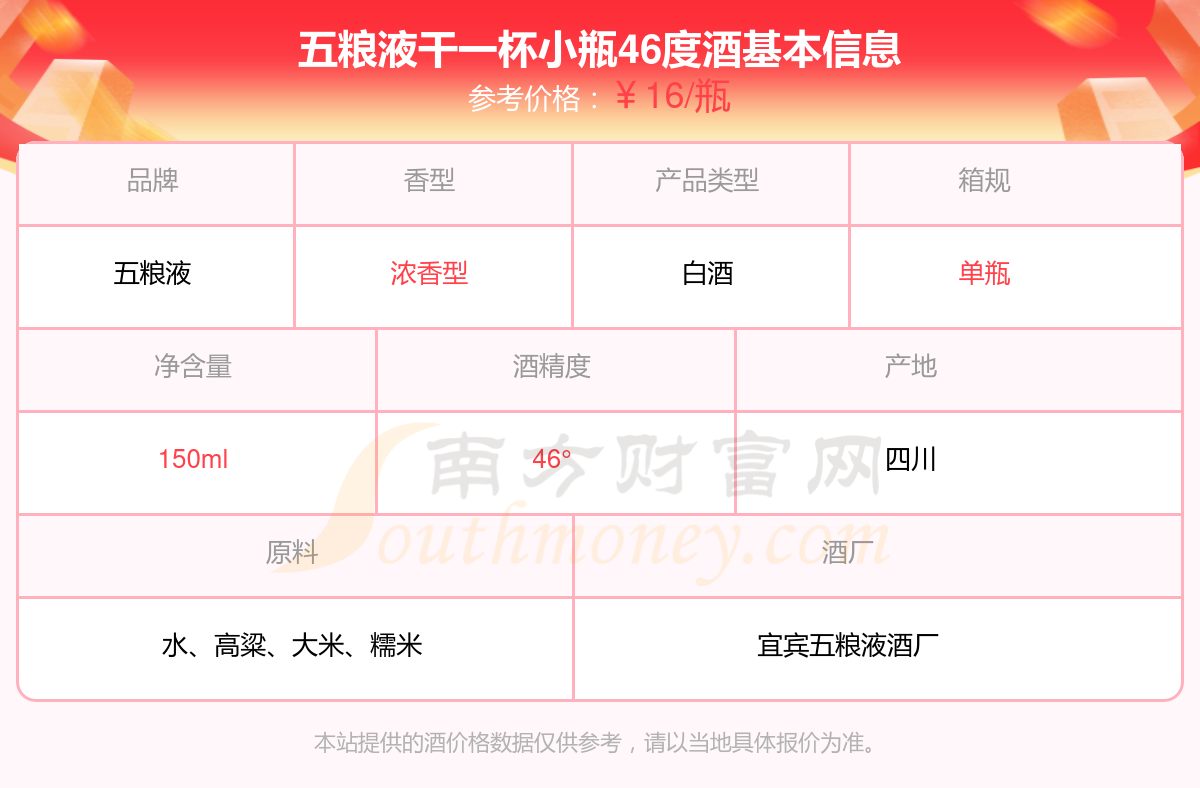 五粮液干一杯小瓶46度酒基本信息
参考价格：￥16/瓶

| 品牌 | 香型 | 产品类型 | 箱规 |
|---|---|---|---|
| 五粮液 | 浓香型 | 白酒 | 单瓶 |

| 净含量 | 酒精度 | 产地 |
|---|---|---|
| 150ml | 46° | 四川 |

| 原料 | 酒厂 |
|---|---|
| 水、高粱、大米、糯米 | 宜宾五粮液酒厂 |

本站提供的酒价格数据仅供参考，请以当地具体报价为准。

南方财富网
Southmoney.com